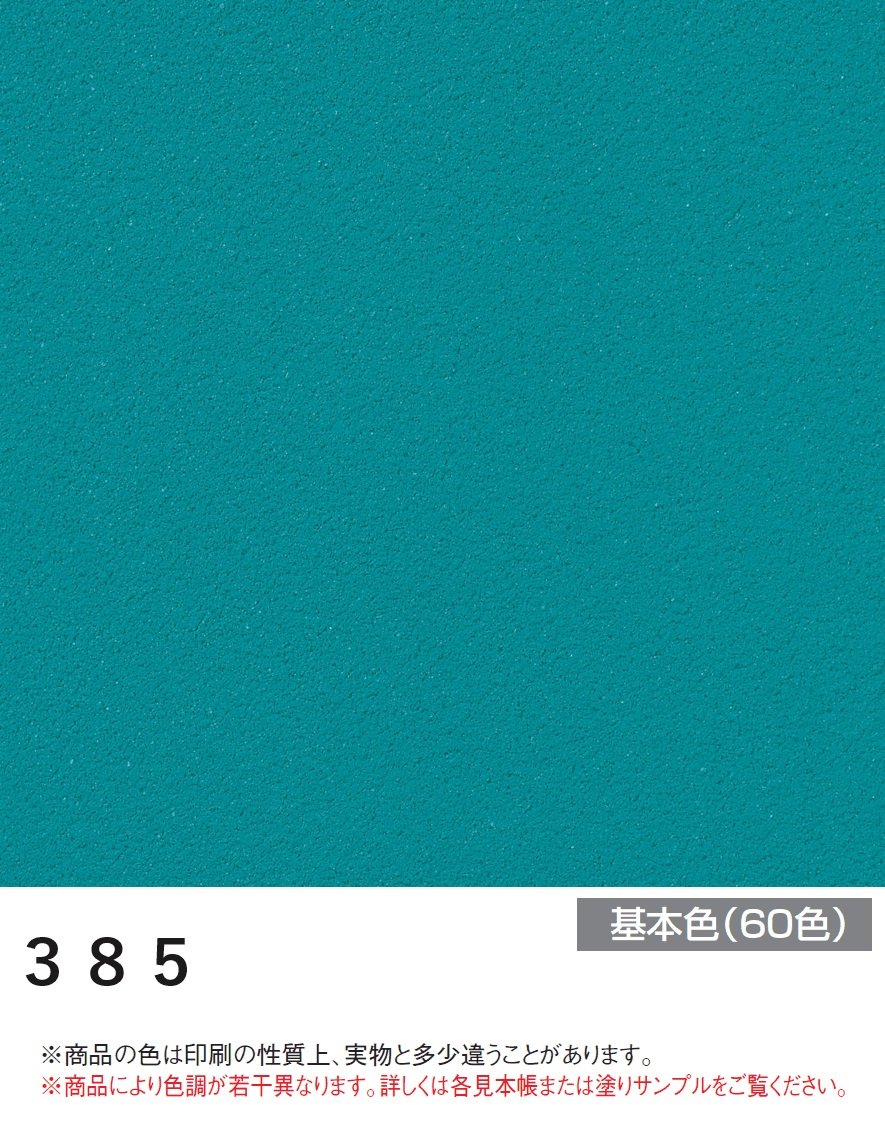 基本色(60色)

385

※商品の色は印刷の性質上、実物と多少違うことがあります。
※商品により色調が若干異なります。詳しくは各見本帳または塗りサンプルをご覧ください。